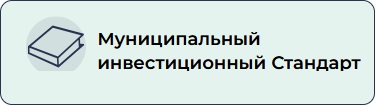 Муниципальный инвестиционный Стандарт